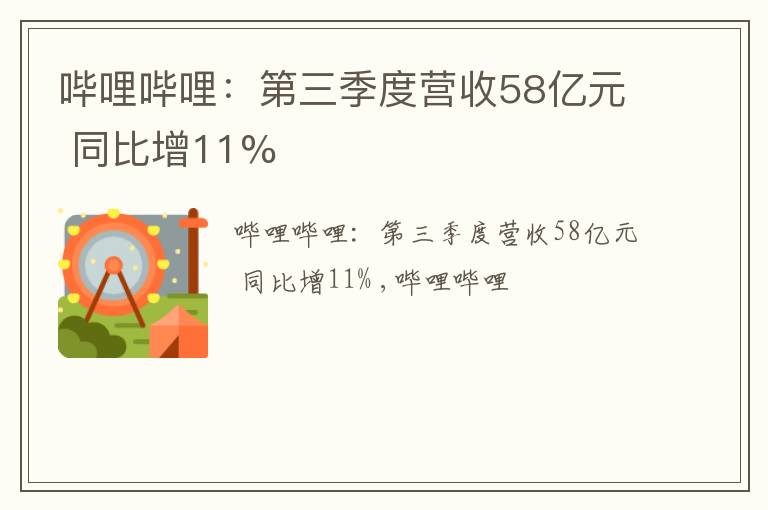 哔哩哔哩：第三季度营收58亿元 同比增11%

哔哩哔哩：第三季度营收58亿元 同比增11%，哔哩哔哩